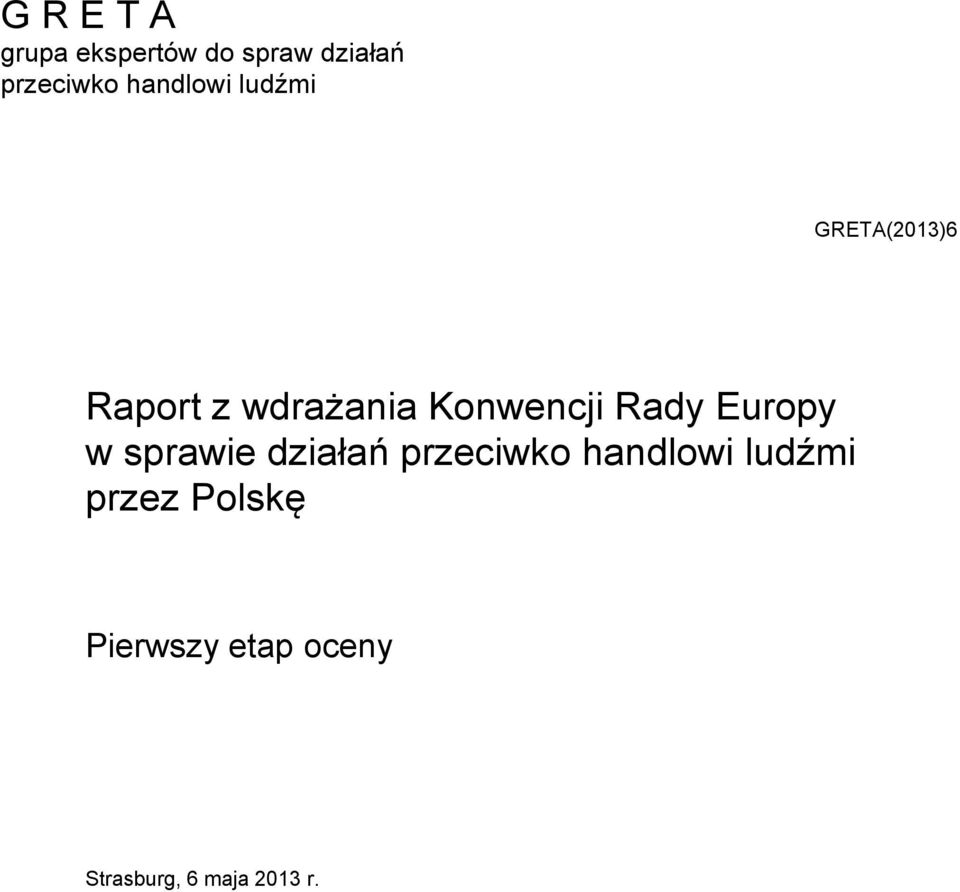 G R E T A
grupa ekspertów do spraw działań przeciwko handlowi ludźmi

GRETA(2013)6

Raport z wdrażania Konwencji Rady Europy w sprawie działań przeciwko handlowi ludźmi przez Polskę

Pierwszy etap oceny

Strasburg, 6 maja 2013 r.